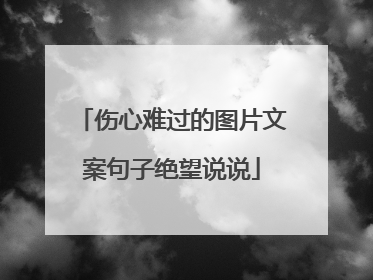 「伤心难过的图片文案句子绝望说说」